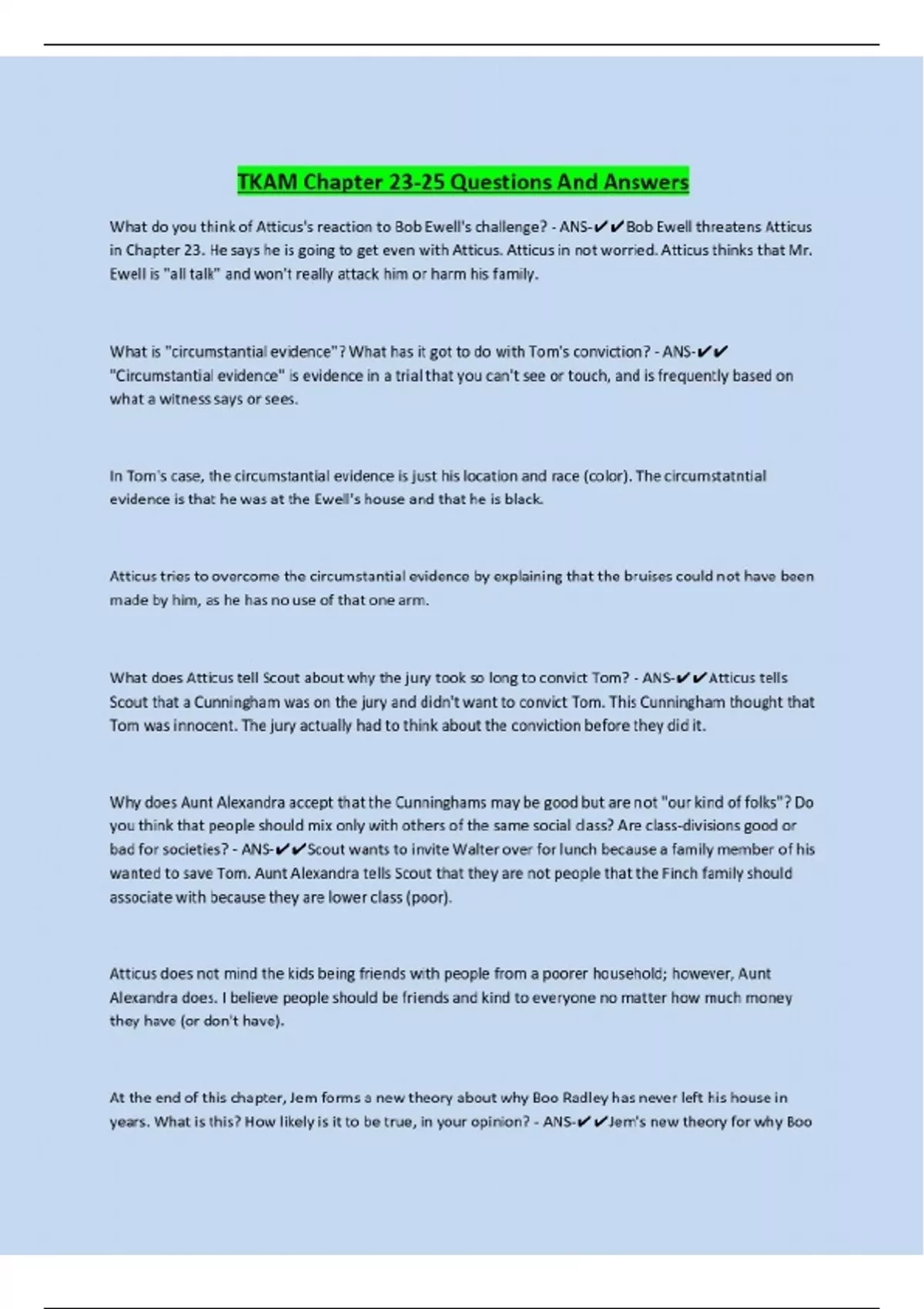 TKAM Chapter 23-25 Questions And Answers

What do you think of Atticus's reaction to Bob Ewell's challenge? - ANS-✔✔Bob Ewell threatens Atticus in Chapter 23. He says he is going to get even with Atticus. Atticus in not worried. Atticus thinks that Mr. Ewell is "all talk" and won't really attack him or harm his family.

What is "circumstantial evidence"? What has it got to do with Tom's conviction? - ANS-✔✔ "Circumstantial evidence" is evidence in a trial that you can't see or touch, and is frequently based on what a witness says or sees.

In Tom's case, the circumstantial evidence is just his location and race (color). The circumstatntial evidence is that he was at the Ewell's house and that he is black.

Atticus tries to overcome the circumstantial evidence by explaining that the bruises could not have been made by him, as he has no use of that one arm.

What does Atticus tell Scout about why the jury took so long to convict Tom? - ANS-✔✔Atticus tells Scout that a Cunningham was on the jury and didn't want to convict Tom. This Cunningham thought that Tom was innocent. The jury actually had to think about the conviction before they did it.

Why does Aunt Alexandra accept that the Cunninghams may be good but are not "our kind of folks"? Do you think that people should mix only with others of the same social class? Are class-divisions good or bad for societies? - ANS-✔✔Scout wants to invite Walter over for lunch because a family member of his wanted to save Tom. Aunt Alexandra tells Scout that they are not people that the Finch family should associate with because they are lower class (poor).

Atticus does not mind the kids being friends with people from a poorer household; however, Aunt Alexandra does. I believe people should be friends and kind to everyone no matter how much money they have (or don't have).

At the end of this chapter, Jem forms a new theory about why Boo Radley has never left his house in years. What is this? How likely is it to be true, in your opinion? - ANS-✔✔Jem's new theory for why Boo